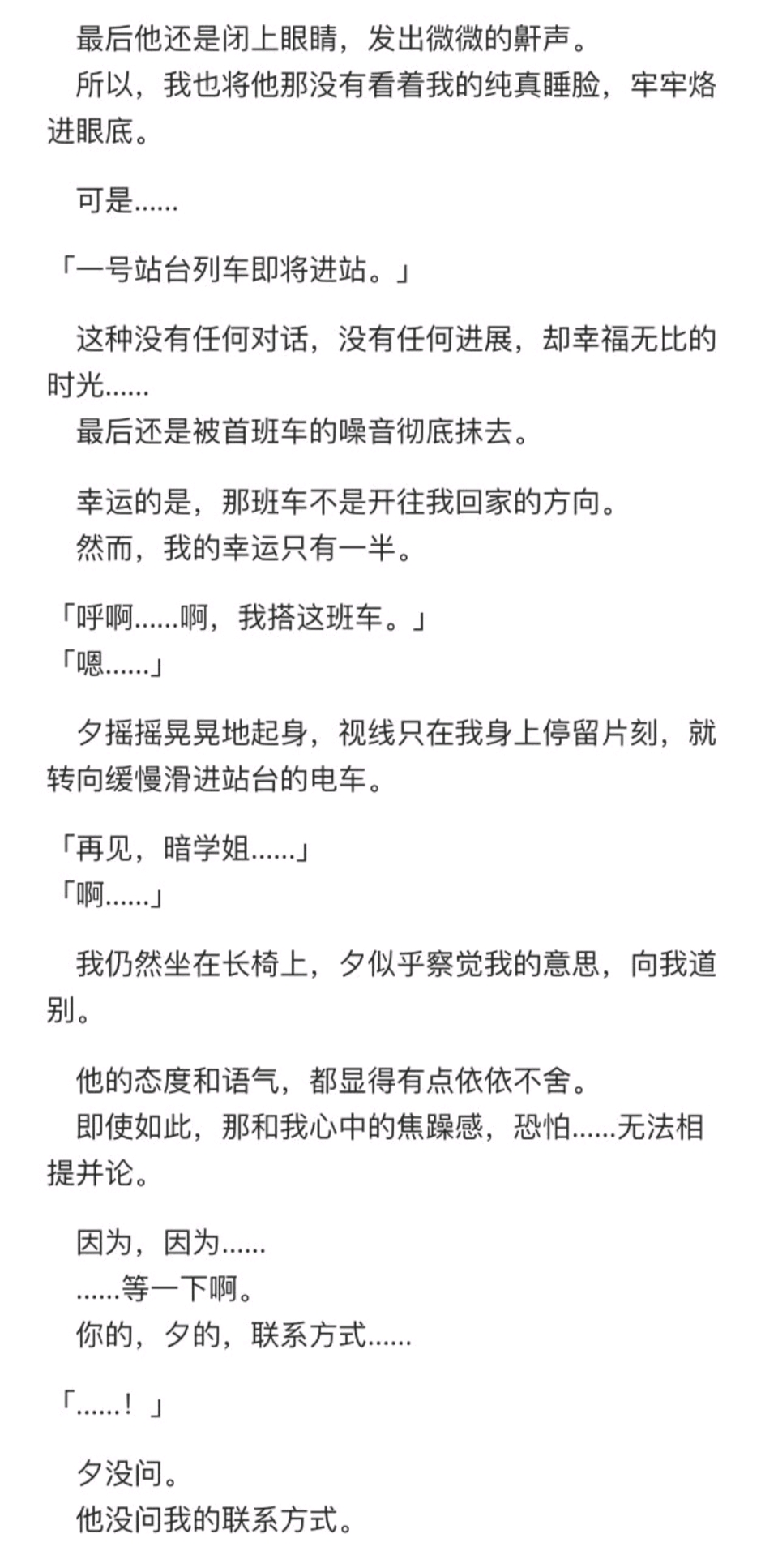 最后他还是闭上眼睛，发出微微的鼾声。
所以，我也将他那没有看着我的纯真睡脸，牢牢烙进眼底。

可是……

「一号站台列车即将进站。」

这种没有任何对话，没有任何进展，却幸福无比的时光……
最后还是被首班车的噪音彻底抹去。

幸运的是，那班车不是开往我回家的方向。
然而，我的幸运只有一半。

「呼啊……啊，我搭这班车。」
「嗯……」

夕摇摇晃晃地起身，视线只在我身上停留片刻，就转向缓慢滑进站台的电车。

「再见，暗学姐……」
「啊……」

我仍然坐在长椅上，夕似乎察觉我的意思，向我道别。

他的态度和语气，都显得有点依依不舍。
即使如此，那和我心中的焦躁感，恐怕……无法相提并论。

因为，因为……
……等一下啊。
你的，夕的，联系方式……

「……！」

夕没问。
他没问我的联系方式。